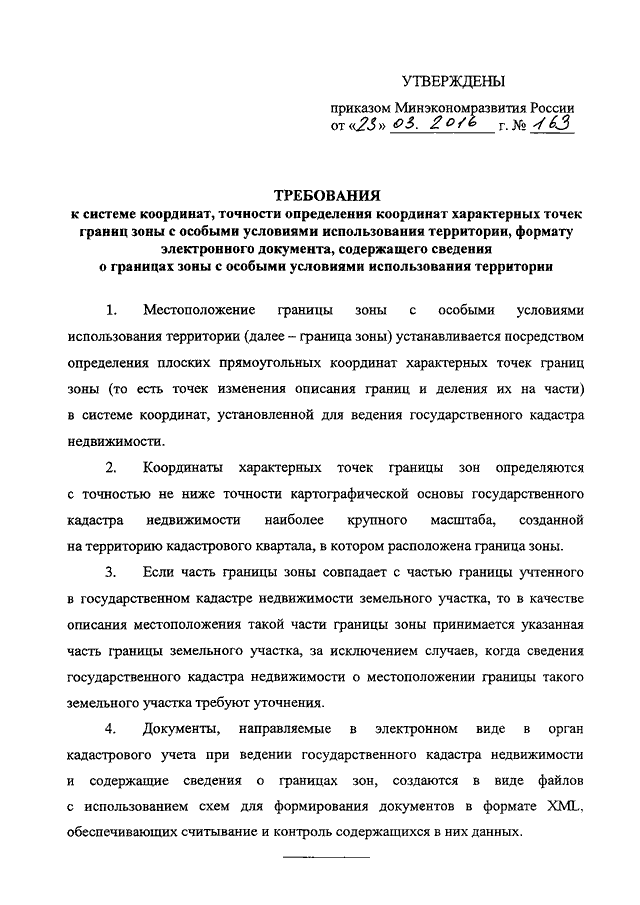 УТВЕРЖДЕНЫ

приказом Минэкономразвития России
от «23» 03. 2016 г. № 163

ТРЕБОВАНИЯ
к системе координат, точности определения координат характерных точек границ зоны с особыми условиями использования территории, формату электронного документа, содержащего сведения о границах зоны с особыми условиями использования территории

1. Местоположение границы зоны с особыми условиями использования территории (далее – граница зоны) устанавливается посредством определения плоских прямоугольных координат характерных точек границ зоны (то есть точек изменения описания границ и деления их на части) в системе координат, установленной для ведения государственного кадастра недвижимости.

2. Координаты характерных точек границы зон определяются с точностью не ниже точности картографической основы государственного кадастра недвижимости наиболее крупного масштаба, созданной на территорию кадастрового квартала, в котором расположена граница зоны.

3. Если часть границы зоны совпадает с частью границы учтенного в государственном кадастре недвижимости земельного участка, то в качестве описания местоположения такой части границы зоны принимается указанная часть границы земельного участка, за исключением случаев, когда сведения государственного кадастра недвижимости о местоположении границы такого земельного участка требуют уточнения.

4. Документы, направляемые в электронном виде в орган кадастрового учета при ведении государственного кадастра недвижимости и содержащие сведения о границах зон, создаются в виде файлов с использованием схем для формирования документов в формате XML, обеспечивающих считывание и контроль содержащихся в них данных.